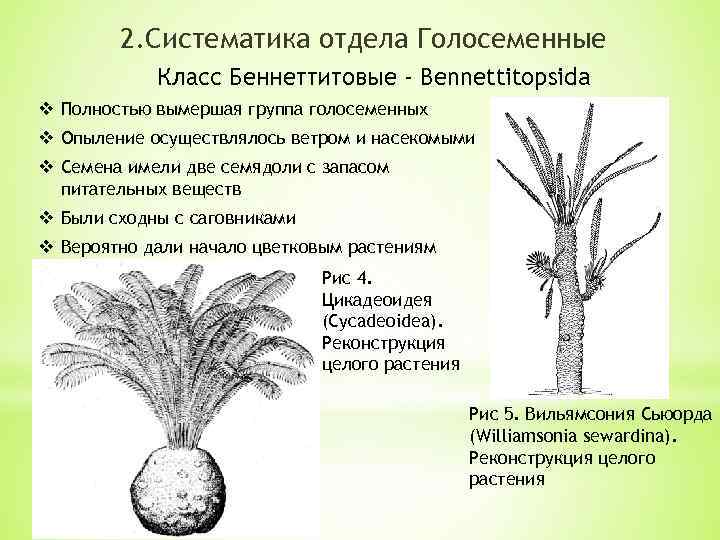 2.Систематика отдела Голосеменные

Класс Беннеттитовые - Bennettitopsida

❖ Полностью вымершая группа голосеменных

❖ Опыление осуществлялось ветром и насекомыми

❖ Семена имели две семядоли с запасом питательных веществ

❖ Были сходны с саговниками

❖ Вероятно дали начало цветковым растениям

Рис 4. Цикадеоидея (Cycadeoidea). Реконструкция целого растения

Рис 5. Вильямсония Сьюорда (Williamsonia sewardina). Реконструкция целого растения